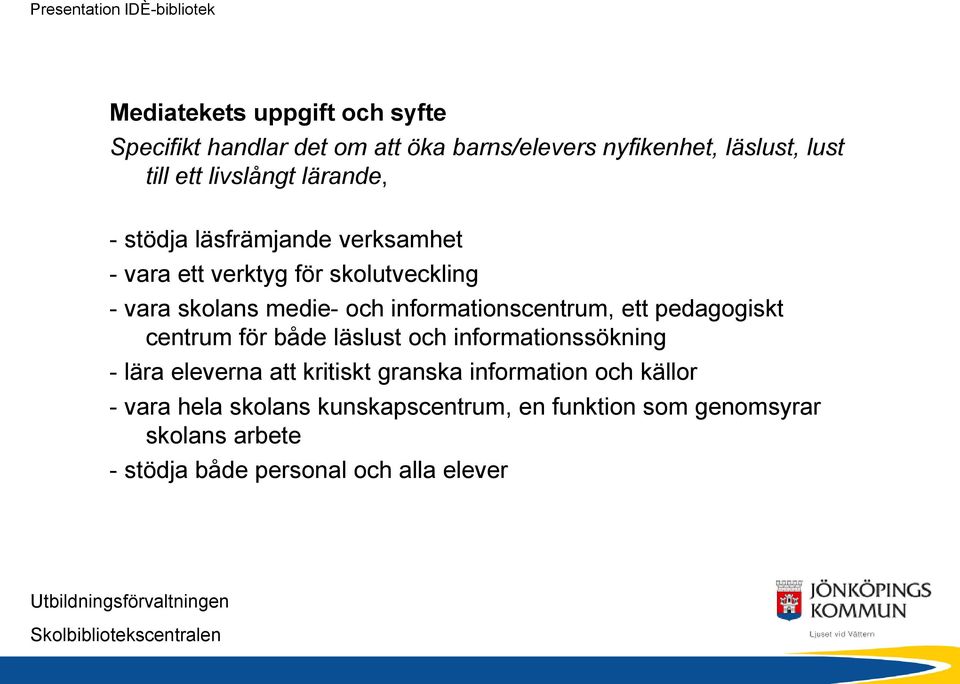 Presentation IDÈ-bibliotek

Mediatekets uppgift och syfte

Specifikt handlar det om att öka barns/elevers nyfikenhet, läslust, lust till ett livslångt lärande,

- stödja läsfrämjande verksamhet
- vara ett verktyg för skolutveckling
- vara skolans medie- och informationscentrum, ett pedagogiskt centrum för både läslust och informationssökning
- lära eleverna att kritiskt granska information och källor
- vara hela skolans kunskapscentrum, en funktion som genomsyrar skolans arbete
- stödja både personal och alla elever

Utbildningsförvaltningen

Skolbibliotekscentralen

JÖNKÖPINGS KOMMUN

Ljuset vid Vättern